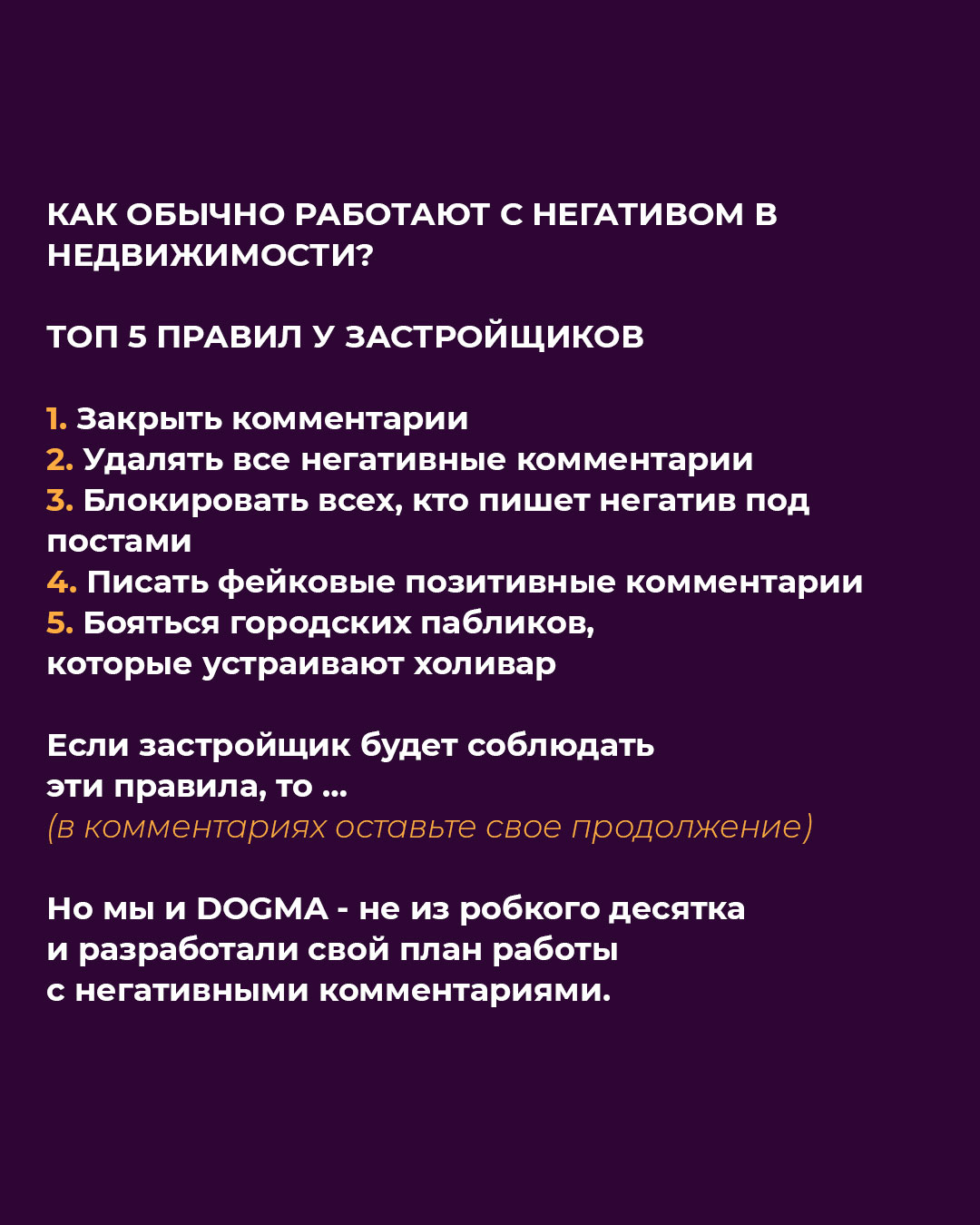 КАК ОБЫЧНО РАБОТАЮТ С НЕГАТИВОМ В НЕДВИЖИМОСТИ?

ТОП 5 ПРАВИЛ У ЗАСТРОЙЩИКОВ

1. Закрыть комментарии
2. Удалять все негативные комментарии
3. Блокировать всех, кто пишет негатив под постами
4. Писать фейковые позитивные комментарии
5. Бояться городских пабликов, которые устраивают холивар

Если застройщик будет соблюдать эти правила, то ...
(в комментариях оставьте свое продолжение)

Но мы и DOGMA - не из робкого десятка и разработали свой план работы с негативными комментариями.